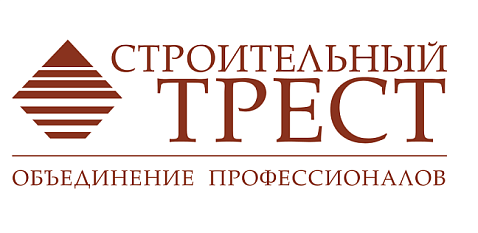 СТРОИТЕЛЬНЫЙ
ТРЕСТ

ОБЪЕДИНЕНИЕ ПРОФЕССИОНАЛОВ